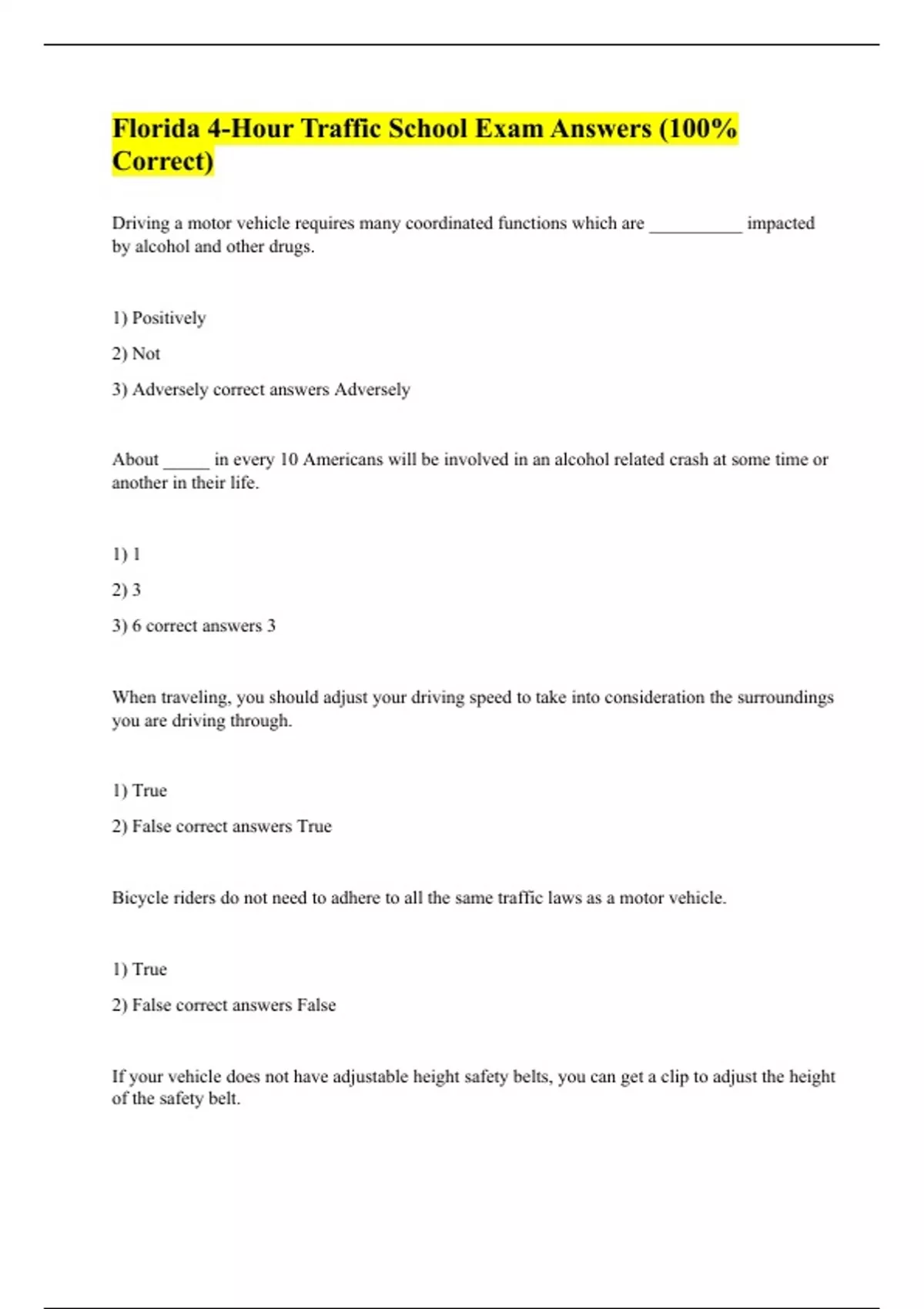 Florida 4-Hour Traffic School Exam Answers (100% Correct)

Driving a motor vehicle requires many coordinated functions which are __________ impacted by alcohol and other drugs.

1) Positively

2) Not

3) Adversely correct answers Adversely

About _____ in every 10 Americans will be involved in an alcohol related crash at some time or another in their life.

1) 1

2) 3

3) 6 correct answers 3

When traveling, you should adjust your driving speed to take into consideration the surroundings you are driving through.

1) True

2) False correct answers True

Bicycle riders do not need to adhere to all the same traffic laws as a motor vehicle.

1) True

2) False correct answers False

If your vehicle does not have adjustable height safety belts, you can get a clip to adjust the height of the safety belt.